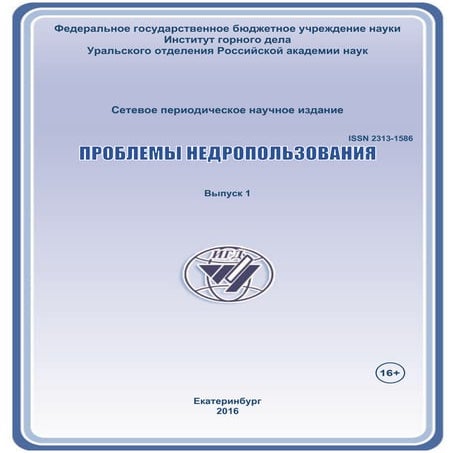 Федеральное государственное бюджетное учреждение науки
Институт горного дела
Уральского отделения Российской академии наук

Сетевое периодическое научное издание

ISSN 2313-1586

ПРОБЛЕМЫ НЕДРОПОЛЬЗОВАНИЯ

Выпуск 1

ИГД

16+

Екатеринбург
2016